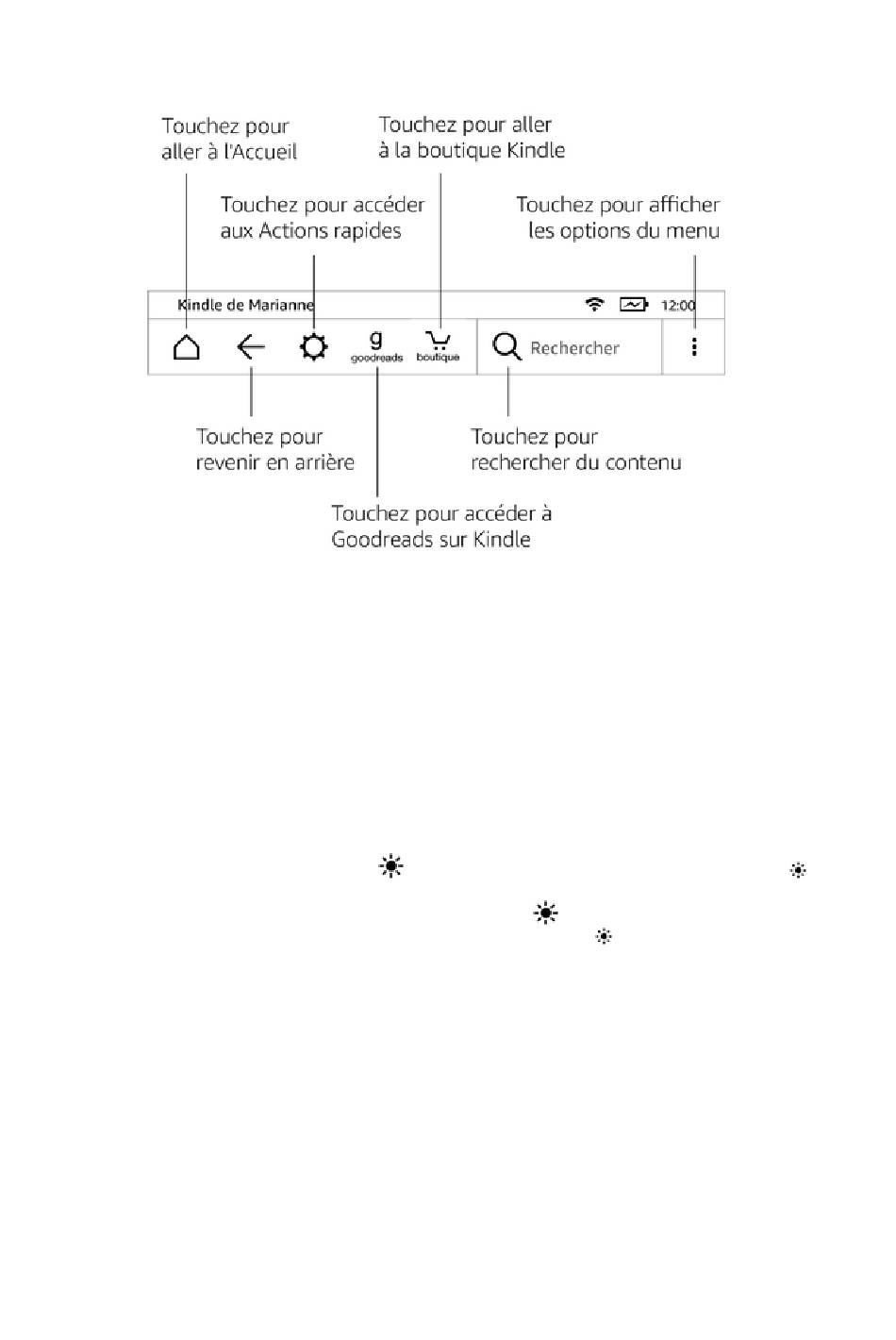 Touchez pour aller à l'Accueil

Touchez pour aller à la boutique Kindle

Touchez pour accéder aux Actions rapides

Touchez pour afficher les options du menu

Kindle de Marianne

12:00

g
goodreads

boutique

Rechercher

Touchez pour revenir en arrière

Touchez pour rechercher du contenu

Touchez pour accéder à Goodreads sur Kindle